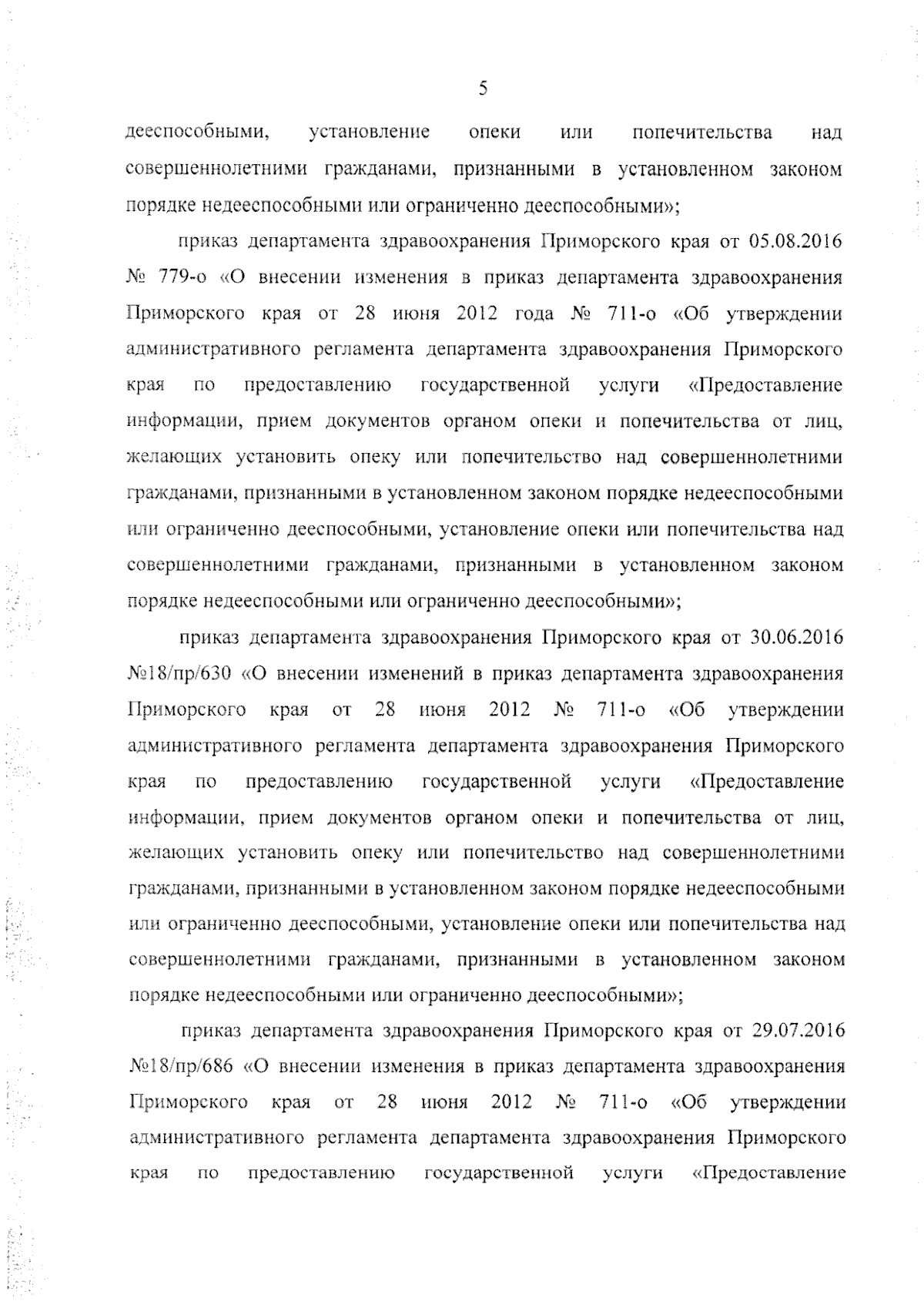 5

дееспособными, установление опеки или попечительства над совершеннолетними гражданами, признанными в установленном законом порядке недееспособными или ограниченно дееспособными»;

приказ департамента здравоохранения Приморского края от 05.08.2016 № 779-о «О внесении изменения в приказ департамента здравоохранения Приморского края от 28 июня 2012 года № 711-о «Об утверждении административного регламента департамента здравоохранения Приморского края по предоставлению государственной услуги «Предоставление информации, прием документов органом опеки и попечительства от лиц, желающих установить опеку или попечительство над совершеннолетними гражданами, признанными в установленном законом порядке недееспособными или ограниченно дееспособными, установление опеки или попечительства над совершеннолетними гражданами, признанными в установленном законом порядке недееспособными или ограниченно дееспособными»;

приказ департамента здравоохранения Приморского края от 30.06.2016 №18/пр/630 «О внесении изменений в приказ департамента здравоохранения Приморского края от 28 июня 2012 № 711-о «Об утверждении административного регламента департамента здравоохранения Приморского края по предоставлению государственной услуги «Предоставление информации, прием документов органом опеки и попечительства от лиц, желающих установить опеку или попечительство над совершеннолетними гражданами, признанными в установленном законом порядке недееспособными или ограниченно дееспособными, установление опеки или попечительства над совершеннолетними гражданами, признанными в установленном законом порядке недееспособными или ограниченно дееспособными»;

приказ департамента здравоохранения Приморского края от 29.07.2016 №18/пр/686 «О внесении изменения в приказ департамента здравоохранения Приморского края от 28 июня 2012 № 711-о «Об утверждении административного регламента департамента здравоохранения Приморского края по предоставлению государственной услуги «Предоставление